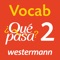 Vocab
¿Qué pasa? 2
westermann